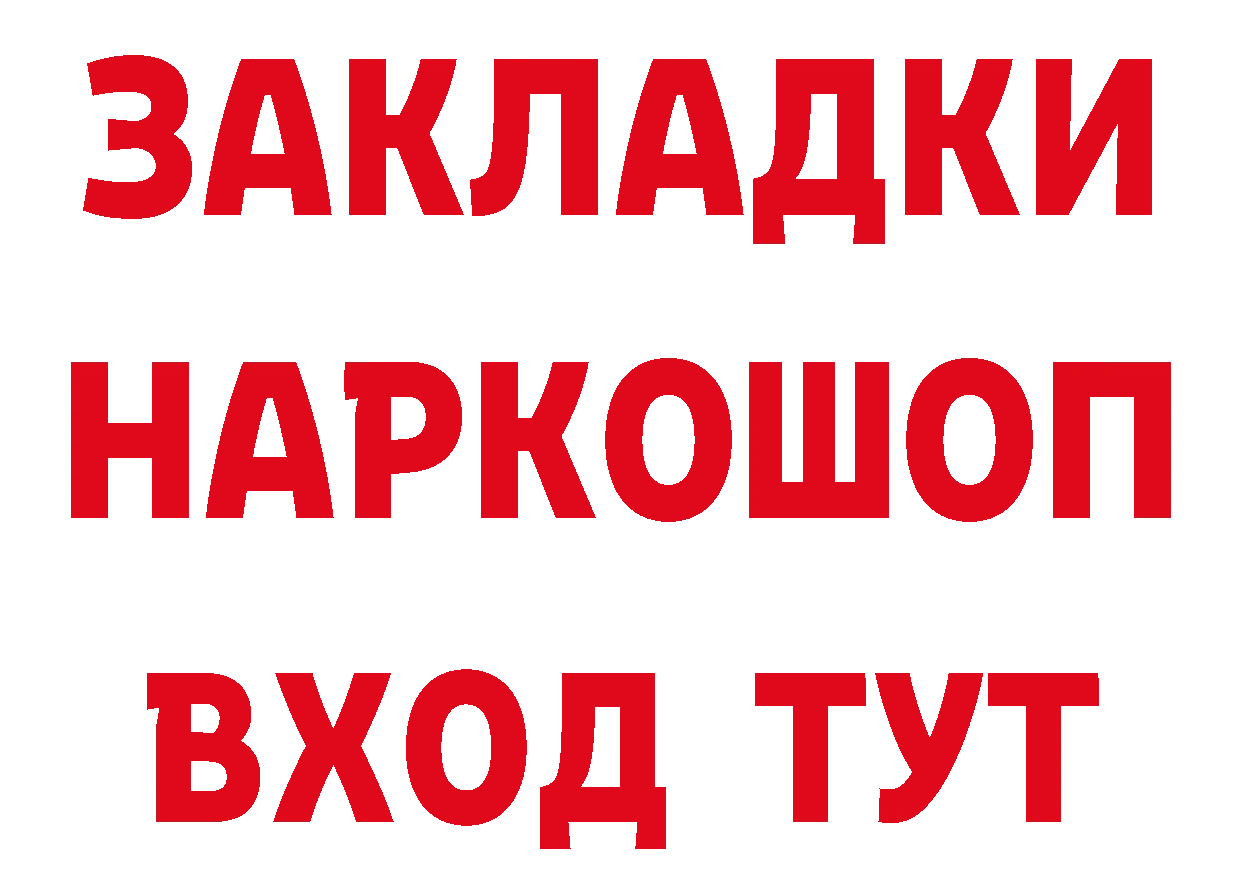 ЗАКЛАДКИ НАРКОШОП ВХОД ТУТ